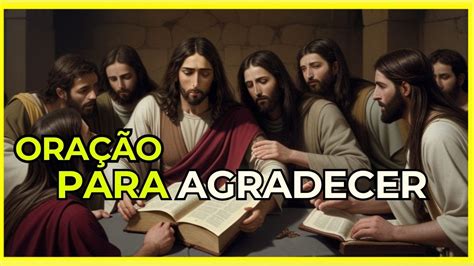 ORAÇÃO
PARA AGRADECER